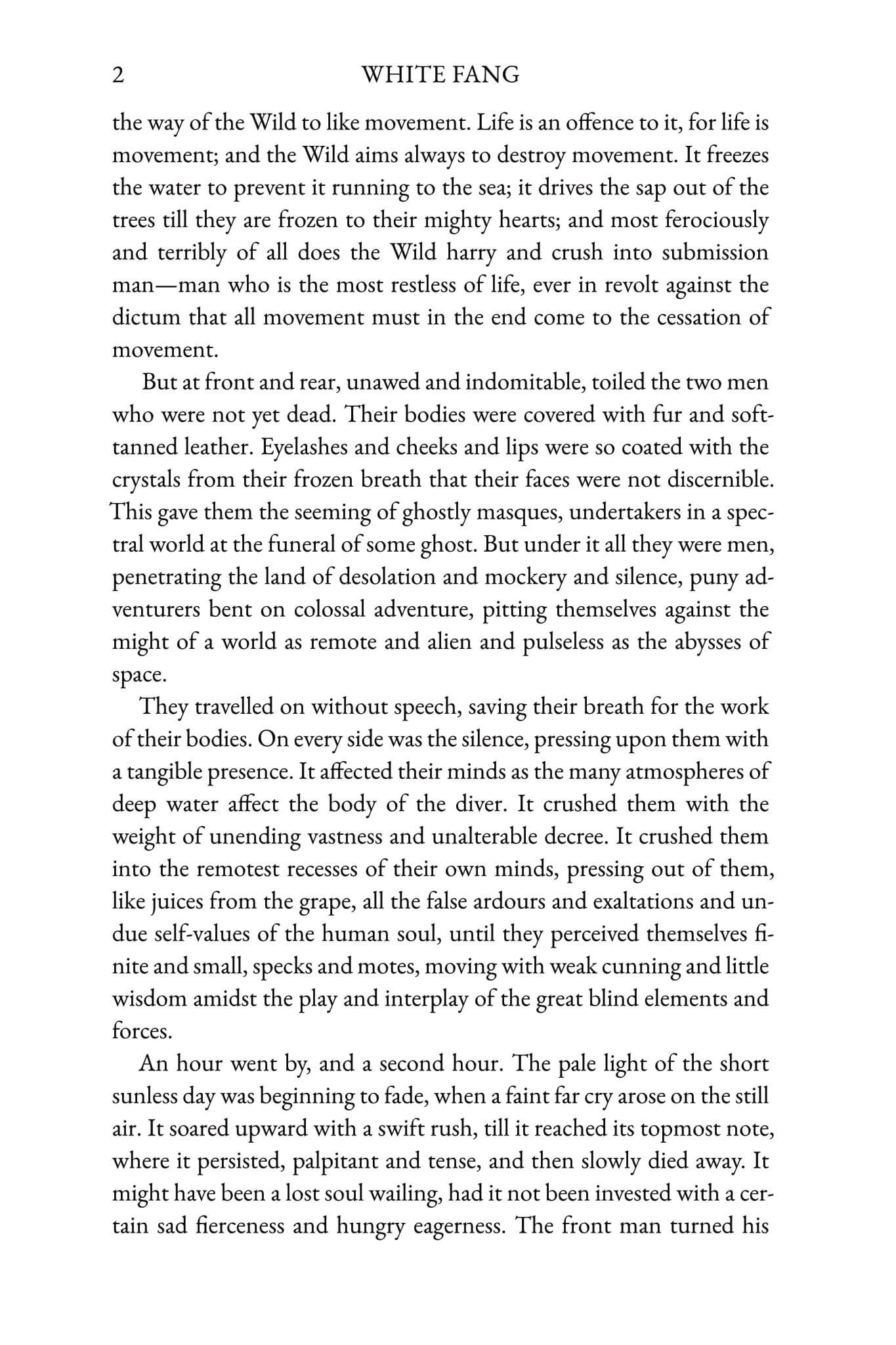 2 WHITE FANG

the way of the Wild to like movement. Life is an offence to it, for life is movement; and the Wild aims always to destroy movement. It freezes the water to prevent it running to the sea; it drives the sap out of the trees till they are frozen to their mighty hearts; and most ferociously and terribly of all does the Wild harry and crush into submission man—man who is the most restless of life, ever in revolt against the dictum that all movement must in the end come to the cessation of movement.

But at front and rear, unawed and indomitable, toiled the two men who were not yet dead. Their bodies were covered with fur and soft-tanned leather. Eyelashes and cheeks and lips were so coated with the crystals from their frozen breath that their faces were not discernible. This gave them the seeming of ghostly masques, undertakers in a spectral world at the funeral of some ghost. But under it all they were men, penetrating the land of desolation and mockery and silence, puny adventurers bent on colossal adventure, pitting themselves against the might of a world as remote and alien and pulseless as the abysses of space.

They travelled on without speech, saving their breath for the work of their bodies. On every side was the silence, pressing upon them with a tangible presence. It affected their minds as the many atmospheres of deep water affect the body of the diver. It crushed them with the weight of unending vastness and unalterable decree. It crushed them into the remotest recesses of their own minds, pressing out of them, like juices from the grape, all the false ardours and exaltations and undue self-values of the human soul, until they perceived themselves finite and small, specks and motes, moving with weak cunning and little wisdom amidst the play and interplay of the great blind elements and forces.

An hour went by, and a second hour. The pale light of the short sunless day was beginning to fade, when a faint far cry arose on the still air. It soared upward with a swift rush, till it reached its topmost note, where it persisted, palpitant and tense, and then slowly died away. It might have been a lost soul wailing, had it not been invested with a certain sad fierceness and hungry eagerness. The front man turned his